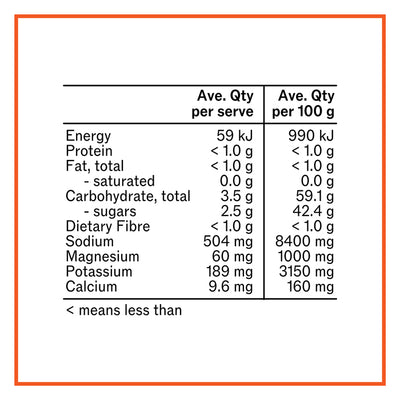 | | Ave. Qty per serve | Ave. Qty per 100 g |
|---|---|---|
| Energy | 59 kJ | 990 kJ |
| Protein | < 1.0 g | < 1.0 g |
| Fat, total | < 1.0 g | < 1.0 g |
| - saturated | 0.0 g | 0.0 g |
| Carbohydrate, total | 3.5 g | 59.1 g |
| - sugars | 2.5 g | 42.4 g |
| Dietary Fibre | < 1.0 g | < 1.0 g |
| Sodium | 504 mg | 8400 mg |
| Magnesium | 60 mg | 1000 mg |
| Potassium | 189 mg | 3150 mg |
| Calcium | 9.6 mg | 160 mg |

< means less than